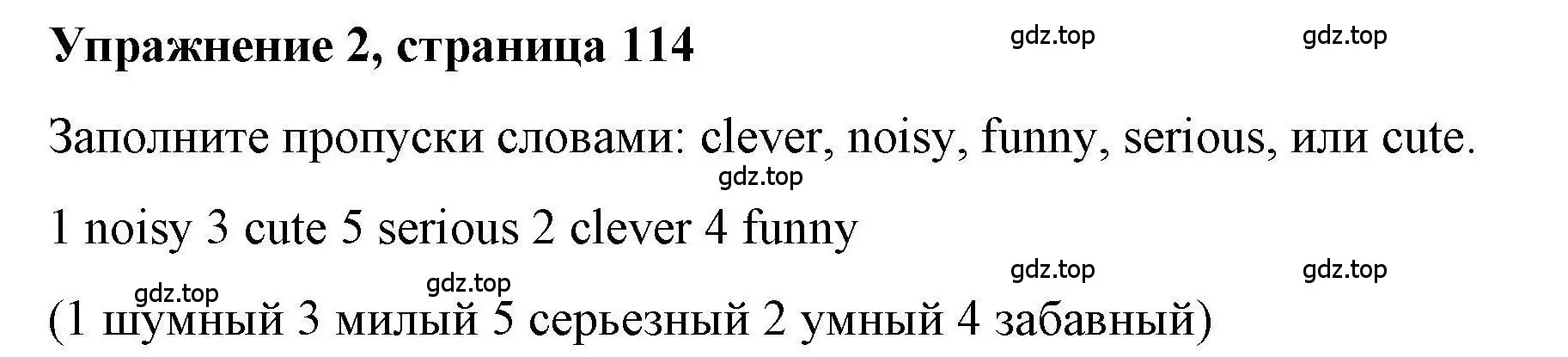 Упражнение 2, страница 114

gdz.top gdz.top

Заполните пропуски словами: clever, noisy, funny, serious, или cute.

gdz.top

1 noisy 3 cute 5 serious 2 clever 4 funny

gdz.top gdz.top

gdz.top gdz.top

(1 шумный 3 милый 5 серьезный 2 умный 4 забавный)